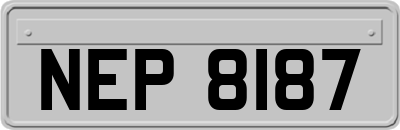 NEP 8187